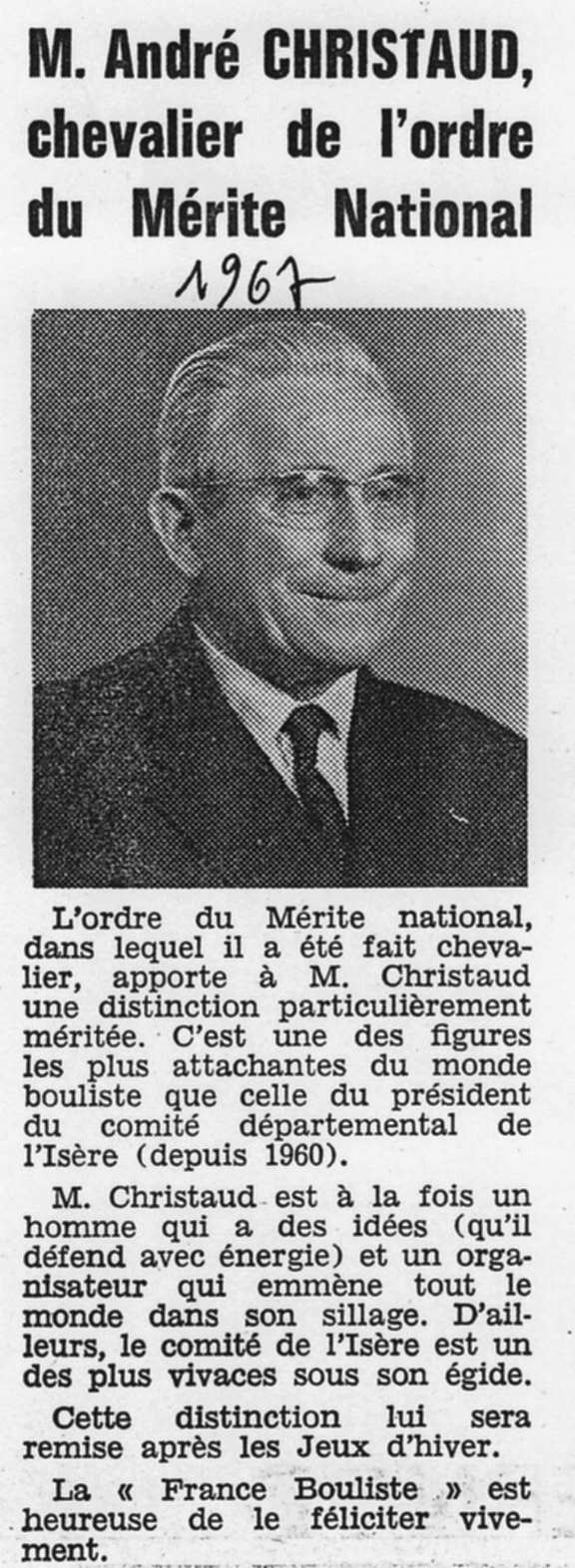 M. André CHRISTAUD, chevalier de l'ordre du Mérite National

1967

L'ordre du Mérite national, dans lequel il a été fait chevalier, apporte à M. Christaud une distinction particulièrement méritée. C'est une des figures les plus attachantes du monde bouliste que celle du président du comité départemental de l'Isère (depuis 1960).

M. Christaud est à la fois un homme qui a des idées (qu'il défend avec énergie) et un organisateur qui emmène tout le monde dans son sillage. D'ailleurs, le comité de l'Isère est un des plus vivaces sous son égide.

Cette distinction lui sera remise après les Jeux d'hiver.

La « France Bouliste » est heureuse de le féliciter vivement.